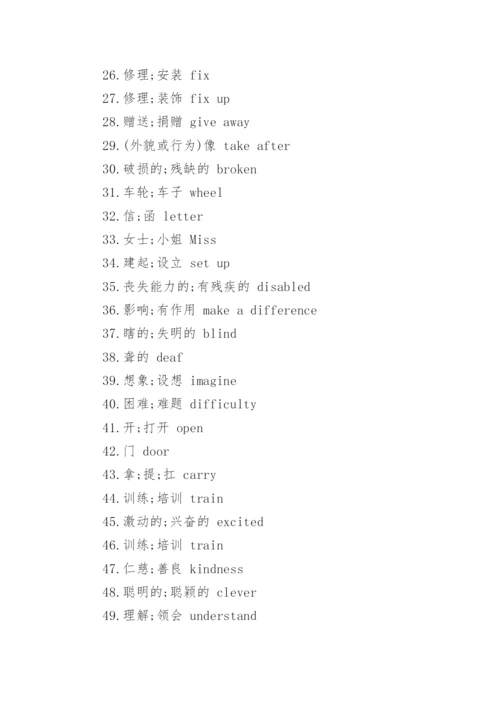 26.修理;安装 fix
27.修理;装饰 fix up
28.赠送;捐赠 give away
29.(外貌或行为)像 take after
30.破损的;残缺的 broken
31.车轮;车子 wheel
32.信;函 letter
33.女士;小姐 Miss
34.建起;设立 set up
35.丧失能力的;有残疾的 disabled
36.影响;有作用 make a difference
37.瞎的;失明的 blind
38.聋的 deaf
39.想象;设想 imagine
40.困难;难题 difficulty
41.开;打开 open
42.门 door
43.拿;提;扛 carry
44.训练;培训 train
45.激动的;兴奋的 excited
46.训练;培训 train
47.仁慈;善良 kindness
48.聪明的;聪颖的 clever
49.理解;领会 understand